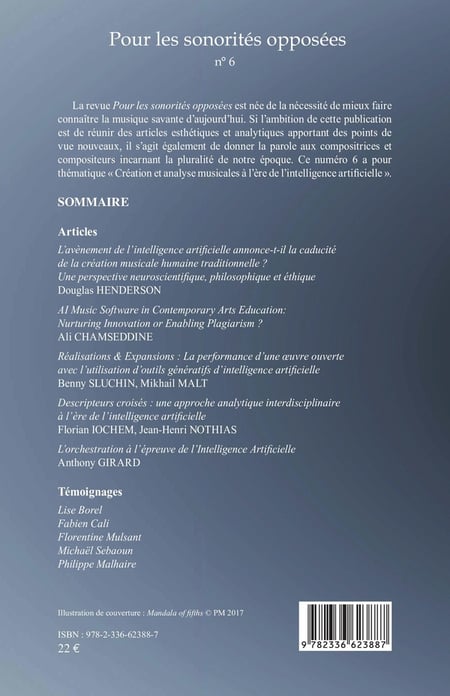 Pour les sonorités opposées
n° 6

La revue Pour les sonorités opposées est née de la nécessité de mieux faire connaître la musique savante d'aujourd'hui. Si l'ambition de cette publication est de réunir des articles esthétiques et analytiques apportant des points de vue nouveaux, il s'agit également de donner la parole aux compositrices et compositeurs incarnant la pluralité de notre époque. Ce numéro 6 a pour thématique « Création et analyse musicales à l'ère de l'intelligence artificielle ».

SOMMAIRE

Articles

L'avènement de l'intelligence artificielle annonce-t-il la caducité de la création musicale humaine traditionnelle ?
Une perspective neuroscientifique, philosophique et éthique
Douglas HENDERSON

AI Music Software in Contemporary Arts Education:
Nurturing Innovation or Enabling Plagiarism ?
Ali CHAMSEDDINE

Réalisations & Expansions : La performance d'une œuvre ouverte avec l'utilisation d'outils génératifs d'intelligence artificielle
Benny SLUCHIN, Mikhail MALT

Descripteurs croisés : une approche analytique interdisciplinaire à l'ère de l'intelligence artificielle
Florian IOCHEM, Jean-Henri NOTHIAS

L'orchestration à l'épreuve de l'Intelligence Artificielle
Anthony GIRARD

Témoignages

Lise Borel
Fabien Cali
Florentine Mulsant
Michaël Sebaoun
Philippe Malhaire

Illustration de couverture : Mandala of fifths © PM 2017

ISBN : 978-2-336-62388-7
22 €

9 782336 623887